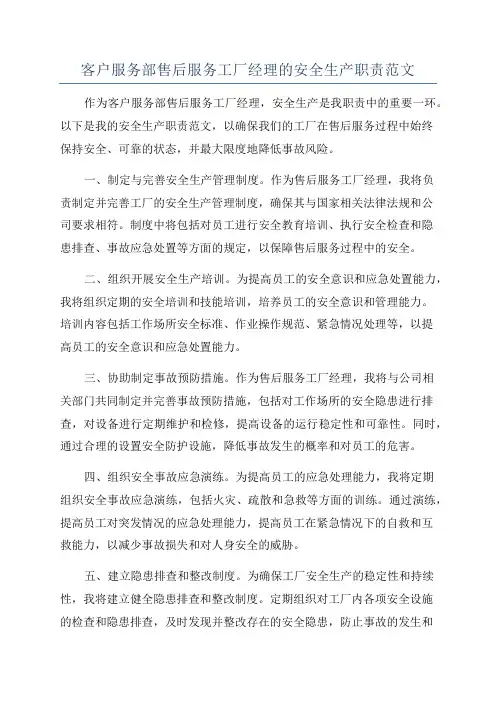 客户服务部售后服务工厂经理的安全生产职责范文

作为客户服务部售后服务工厂经理，安全生产是我职责中的重要一环。以下是我的安全生产职责范文，以确保我们的工厂在售后服务过程中始终保持安全、可靠的状态，并最大限度地降低事故风险。

一、制定与完善安全生产管理制度。作为售后服务工厂经理，我将负责制定并完善工厂的安全生产管理制度，确保其与国家相关法律法规和公司要求相符。制度中将包括对员工进行安全教育培训、执行安全检查和隐患排查、事故应急处置等方面的规定，以保障售后服务过程中的安全。

二、组织开展安全生产培训。为提高员工的安全意识和应急处置能力，我将组织定期的安全培训和技能培训，培养员工的安全意识和管理能力。培训内容包括工作场所安全标准、作业操作规范、紧急情况处理等，以提高员工的安全意识和应急处置能力。

三、协助制定事故预防措施。作为售后服务工厂经理，我将与公司相关部门共同制定并完善事故预防措施，包括对工作场所的安全隐患进行排查，对设备进行定期维护和检修，提高设备的运行稳定性和可靠性。同时，通过合理的设置安全防护设施，降低事故发生的概率和对员工的危害。

四、组织安全事故应急演练。为提高员工的应急处理能力，我将定期组织安全事故应急演练，包括火灾、疏散和急救等方面的训练。通过演练，提高员工对突发情况的应急处理能力，提高员工在紧急情况下的自救和互救能力，以减少事故损失和对人身安全的威胁。

五、建立隐患排查和整改制度。为确保工厂安全生产的稳定性和持续性，我将建立健全隐患排查和整改制度。定期组织对工厂内各项安全设施的检查和隐患排查，及时发现并整改存在的安全隐患，防止事故的发生和